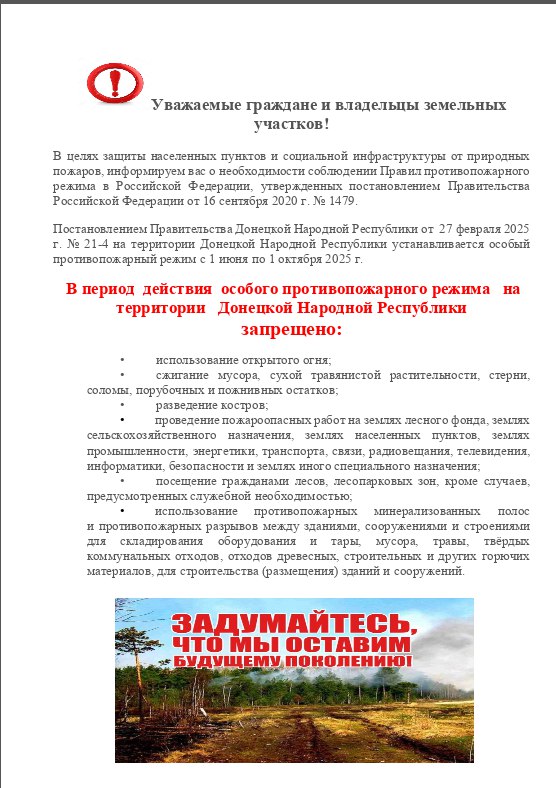 Уважаемые граждане и владельцы земельных участков!

В целях защиты населенных пунктов и социальной инфраструктуры от природных пожаров, информируем вас о необходимости соблюдении Правил противопожарного режима в Российской Федерации, утвержденных постановлением Правительства Российской Федерации от 16 сентября 2020 г. № 1479.

Постановлением Правительства Донецкой Народной Республики от 27 февраля 2025 г. № 21-4 на территории Донецкой Народной Республики устанавливается особый противопожарный режим с 1 июня по 1 октября 2025 г.

В период действия особого противопожарного режима на территории Донецкой Народной Республики запрещено:

• использование открытого огня;
• сжигание мусора, сухой травянистой растительности, стерни, соломы, порубочных и пожнивных остатков;
• разведение костров;
• проведение пожароопасных работ на землях лесного фонда, землях сельскохозяйственного назначения, землях населенных пунктов, землях промышленности, энергетики, транспорта, связи, радиовещания, телевидения, информатики, безопасности и землях иного специального назначения;
• посещение гражданами лесов, лесопарковых зон, кроме случаев, предусмотренных служебной необходимостью;
• использование противопожарных минерализованных полос и противопожарных разрывов между зданиями, сооружениями и строениями для складирования оборудования и тары, мусора, травы, твёрдых коммунальных отходов, отходов древесных, строительных и других горючих материалов, для строительства (размещения) зданий и сооружений.

ЗАДУМАЙТЕСЬ, ЧТО МЫ ОСТАВИМ БУДУЩЕМУ ПОКОЛЕНИЮ!